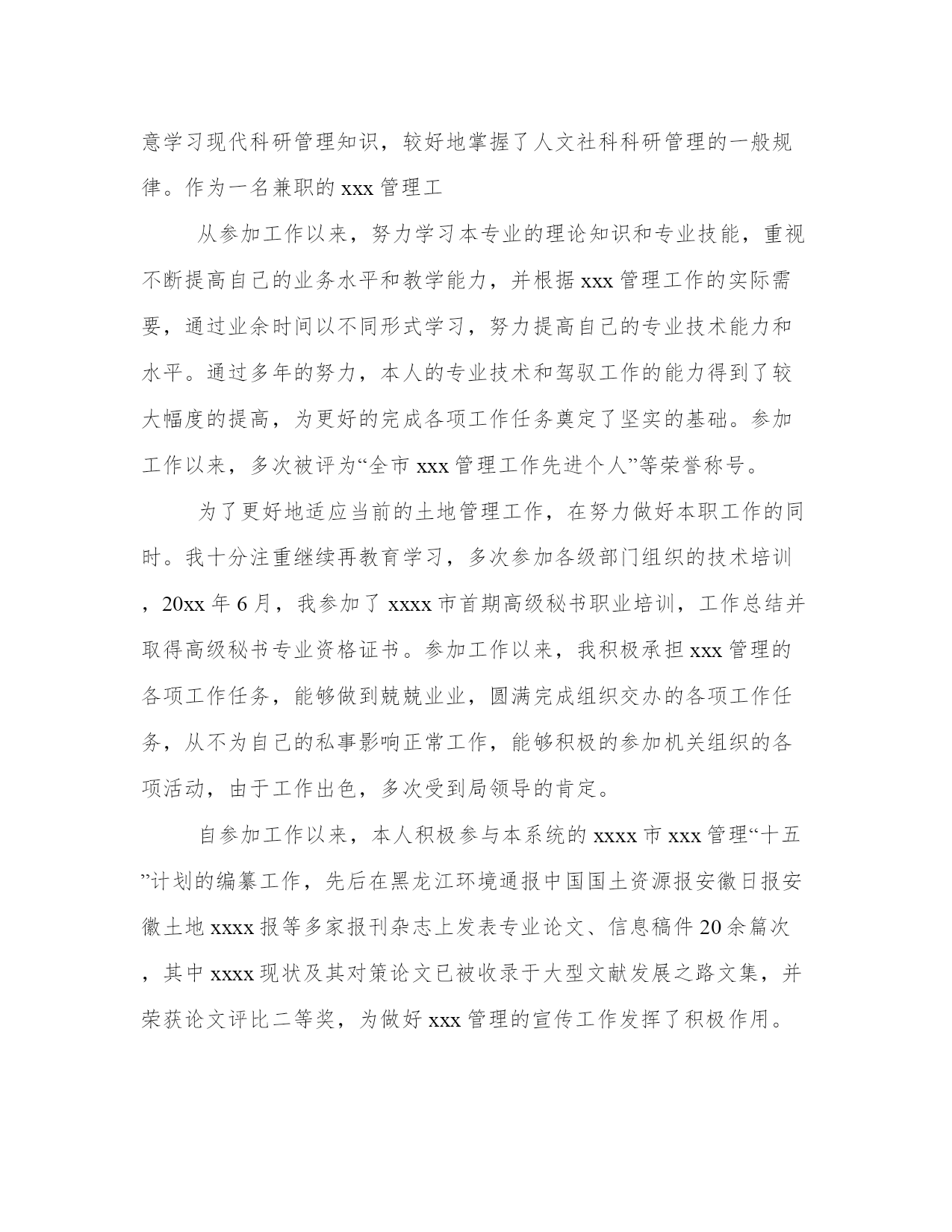 意学习现代科研管理知识，较好地掌握了人文社科科研管理的一般规律。作为一名兼职的 xxx 管理工

从参加工作以来，努力学习本专业的理论知识和专业技能，重视不断提高自己的业务水平和教学能力，并根据 xxx 管理工作的实际需要，通过业余时间以不同形式学习，努力提高自己的专业技术能力和水平。通过多年的努力，本人的专业技术和驾驭工作的能力得到了较大幅度的提高，为更好的完成各项工作任务奠定了坚实的基础。参加工作以来，多次被评为“全市 xxx 管理工作先进个人”等荣誉称号。

为了更好地适应当前的土地管理工作，在努力做好本职工作的同时。我十分注重继续再教育学习，多次参加各级部门组织的技术培训，20xx 年 6 月，我参加了 xxxx 市首期高级秘书职业培训，工作总结并取得高级秘书专业资格证书。参加工作以来，我积极承担 xxx 管理的各项工作任务，能够做到兢兢业业，圆满完成组织交办的各项工作任务，从不为自己的私事影响正常工作，能够积极的参加机关组织的各项活动，由于工作出色，多次受到局领导的肯定。

自参加工作以来，本人积极参与本系统的 xxxx 市 xxx 管理“十五”计划的编纂工作，先后在黑龙江环境通报中国国土资源报安徽日报安徽土地 xxxx 报等多家报刊杂志上发表专业论文、信息稿件 20 余篇次，其中 xxxx 现状及其对策论文已被收录于大型文献发展之路文集，并荣获论文评比二等奖，为做好 xxx 管理的宣传工作发挥了积极作用。